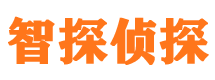 智探侦探